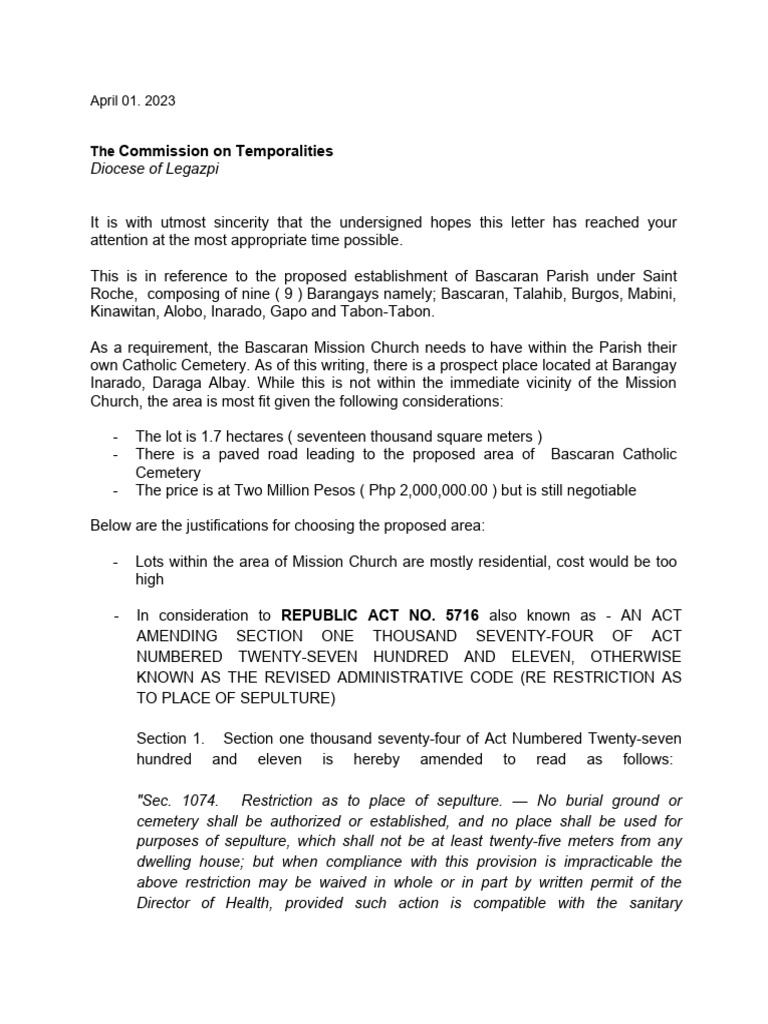 April 01. 2023

The Commission on Temporalities
Diocese of Legazpi

It is with utmost sincerity that the undersigned hopes this letter has reached your attention at the most appropriate time possible.

This is in reference to the proposed establishment of Bascaran Parish under Saint Roche, composing of nine ( 9 ) Barangays namely; Bascaran, Talahib, Burgos, Mabini, Kinawitan, Alobo, Inarado, Gapo and Tabon-Tabon.

As a requirement, the Bascaran Mission Church needs to have within the Parish their own Catholic Cemetery. As of this writing, there is a prospect place located at Barangay Inarado, Daraga Albay. While this is not within the immediate vicinity of the Mission Church, the area is most fit given the following considerations:

- The lot is 1.7 hectares ( seventeen thousand square meters )
- There is a paved road leading to the proposed area of Bascaran Catholic Cemetery
- The price is at Two Million Pesos ( Php 2,000,000.00 ) but is still negotiable

Below are the justifications for choosing the proposed area:

- Lots within the area of Mission Church are mostly residential, cost would be too high

- In consideration to REPUBLIC ACT NO. 5716 also known as - AN ACT AMENDING SECTION ONE THOUSAND SEVENTY-FOUR OF ACT NUMBERED TWENTY-SEVEN HUNDRED AND ELEVEN, OTHERWISE KNOWN AS THE REVISED ADMINISTRATIVE CODE (RE RESTRICTION AS TO PLACE OF SEPULTURE)

Section 1. Section one thousand seventy-four of Act Numbered Twenty-seven hundred and eleven is hereby amended to read as follows:

"Sec. 1074. Restriction as to place of sepulture. — No burial ground or cemetery shall be authorized or established, and no place shall be used for purposes of sepulture, which shall not be at least twenty-five meters from any dwelling house; but when compliance with this provision is impracticable the above restriction may be waived in whole or in part by written permit of the Director of Health, provided such action is compatible with the sanitary